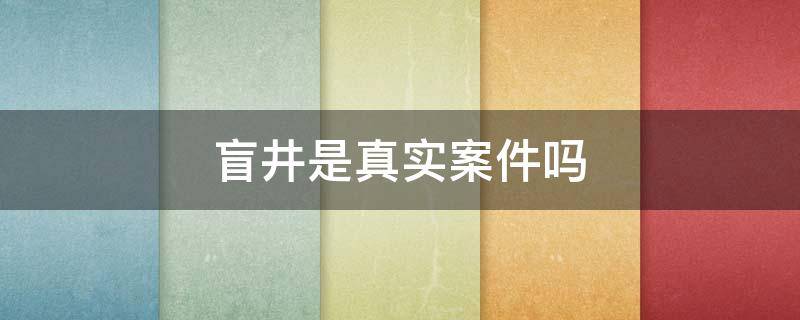 盲井是真实案件吗